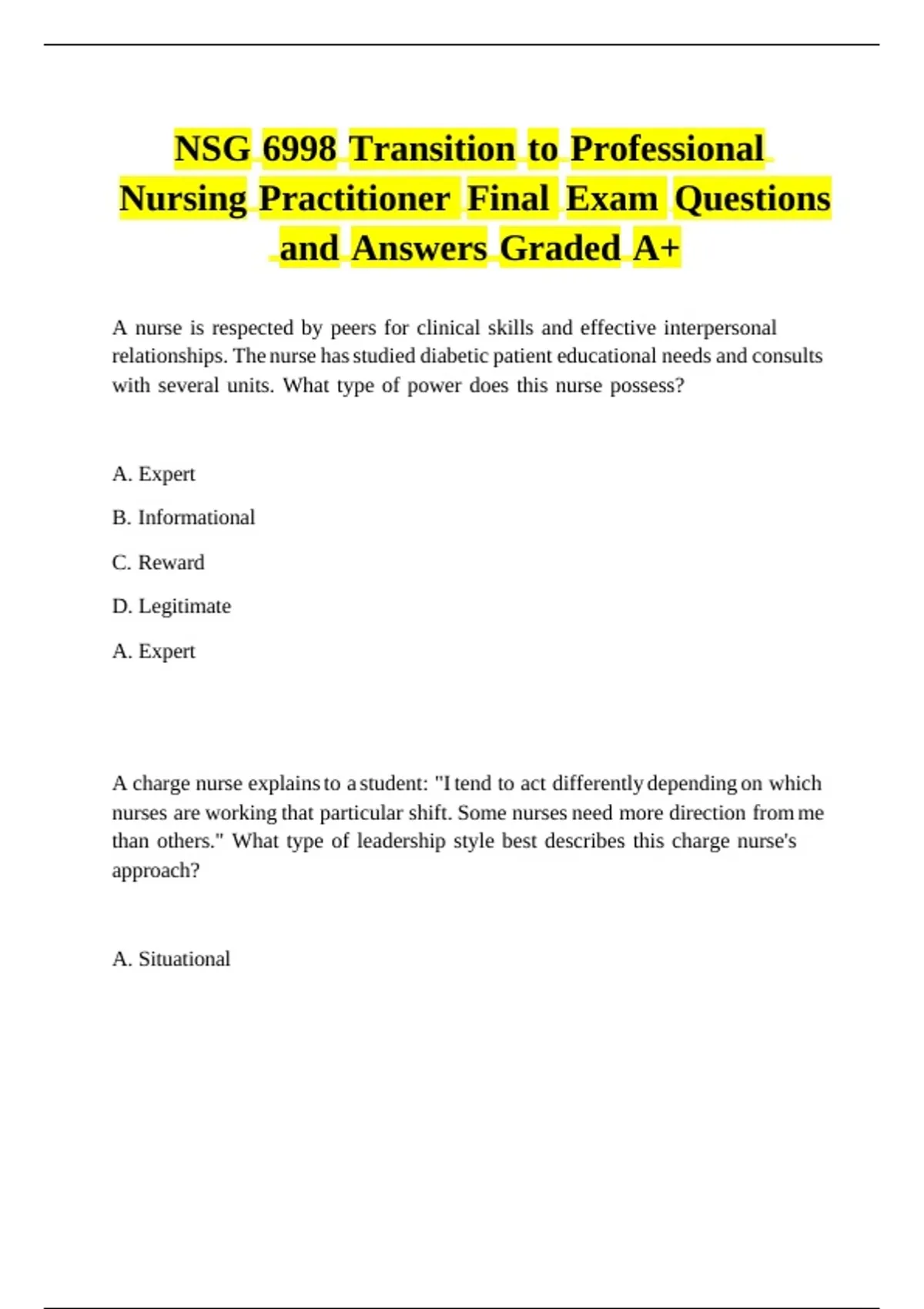 NSG 6998 Transition to Professional Nursing Practitioner Final Exam Questions and Answers Graded A+

A nurse is respected by peers for clinical skills and effective interpersonal relationships. The nurse has studied diabetic patient educational needs and consults with several units. What type of power does this nurse possess?

A. Expert

B. Informational

C. Reward

D. Legitimate

A. Expert

A charge nurse explains to a student: "I tend to act differently depending on which nurses are working that particular shift. Some nurses need more direction from me than others." What type of leadership style best describes this charge nurse's approach?

A. Situational